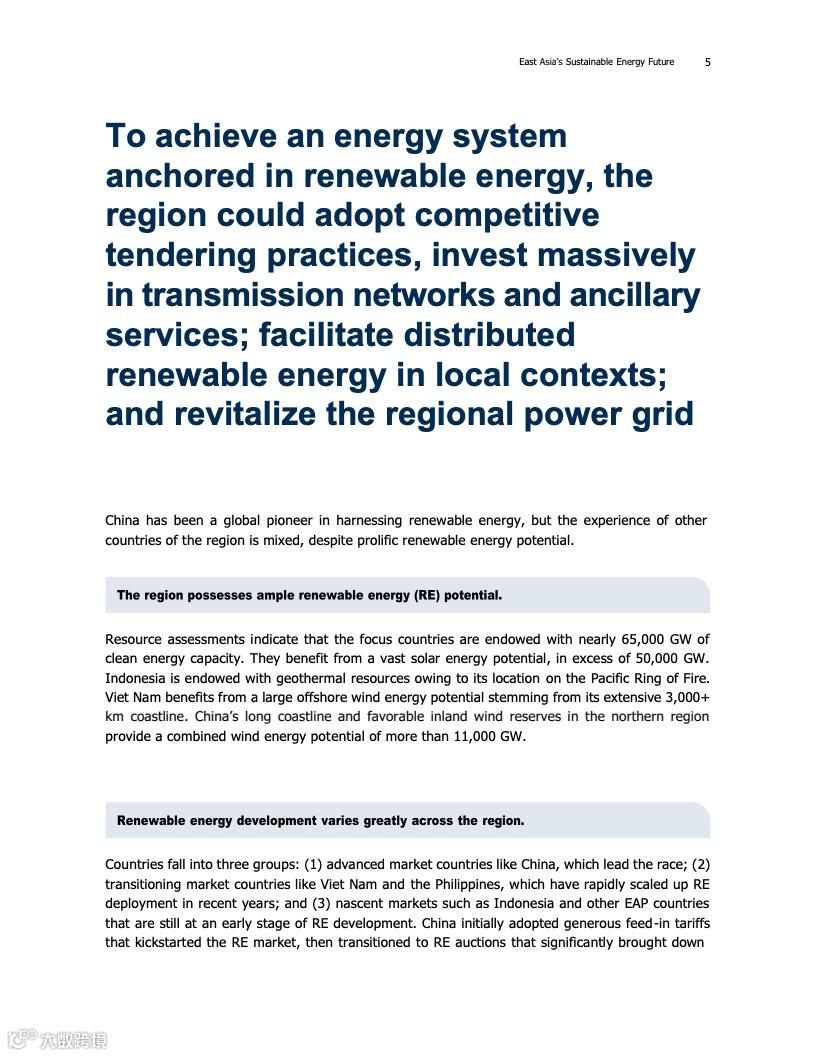 East Asia's Sustainable Energy Future 5

To achieve an energy system anchored in renewable energy, the region could adopt competitive tendering practices, invest massively in transmission networks and ancillary services; facilitate distributed renewable energy in local contexts; and revitalize the regional power grid

China has been a global pioneer in harnessing renewable energy, but the experience of other countries of the region is mixed, despite prolific renewable energy potential.

The region possesses ample renewable energy (RE) potential.

Resource assessments indicate that the focus countries are endowed with nearly 65,000 GW of clean energy capacity. They benefit from a vast solar energy potential, in excess of 50,000 GW. Indonesia is endowed with geothermal resources owing to its location on the Pacific Ring of Fire. Viet Nam benefits from a large offshore wind energy potential stemming from its extensive 3,000+ km coastline. China's long coastline and favorable inland wind reserves in the northern region provide a combined wind energy potential of more than 11,000 GW.

Renewable energy development varies greatly across the region.

Countries fall into three groups: (1) advanced market countries like China, which lead the race; (2) transitioning market countries like Viet Nam and the Philippines, which have rapidly scaled up RE deployment in recent years; and (3) nascent markets such as Indonesia and other EAP countries that are still at an early stage of RE development. China initially adopted generous feed-in tariffs that kickstarted the RE market, then transitioned to RE auctions that significantly brought down

大数跨境